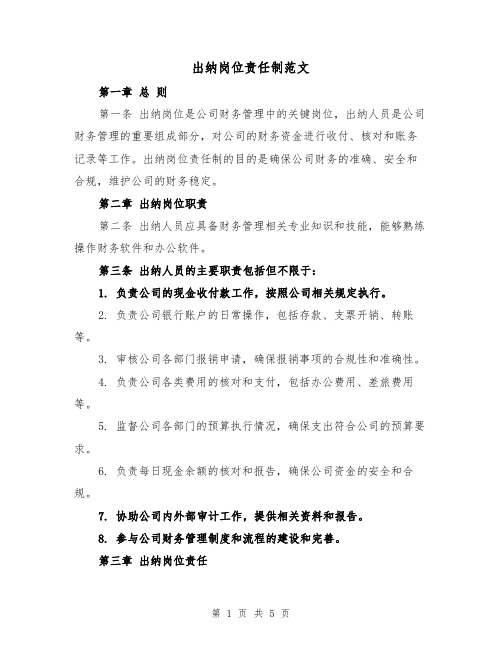 出纳岗位责任制范文

第一章 总 则

第一条 出纳岗位是公司财务管理中的关键岗位，出纳人员是公司财务管理的重要组成部分，对公司的财务资金进行收付、核对和账务记录等工作。出纳岗位责任制的目的是确保公司财务的准确、安全和合规，维护公司的财务稳定。

第二章 出纳岗位职责

第二条 出纳人员应具备财务管理相关专业知识和技能，能够熟练操作财务软件和办公软件。

第三条 出纳人员的主要职责包括但不限于：

1. 负责公司的现金收付款工作，按照公司相关规定执行。

2. 负责公司银行账户的日常操作，包括存款、支票开销、转账等。

3. 审核公司各部门报销申请，确保报销事项的合规性和准确性。

4. 负责公司各类费用的核对和支付，包括办公费用、差旅费用等。

5. 监督公司各部门的预算执行情况，确保支出符合公司的预算要求。

6. 负责每日现金余额的核对和报告，确保公司资金的安全和合规。

7. 协助公司内外部审计工作，提供相关资料和报告。

8. 参与公司财务管理制度和流程的建设和完善。

第三章 出纳岗位责任

第 1 页 共 5 页